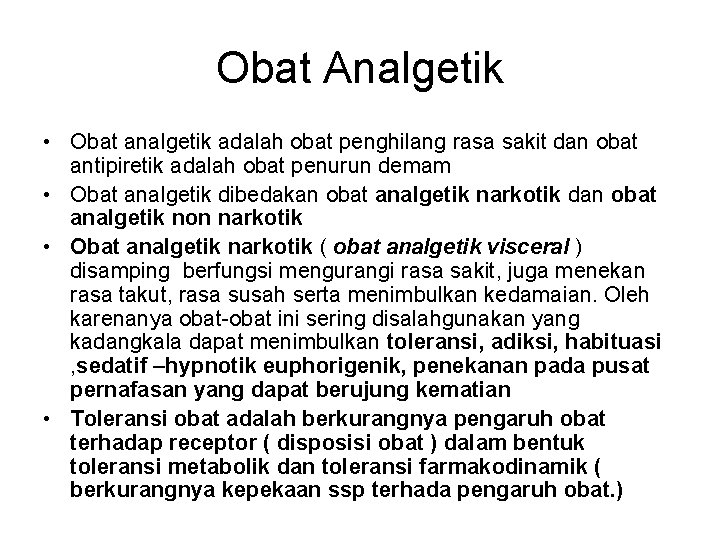 Obat Analgetik

• Obat analgetik adalah obat penghilang rasa sakit dan obat antipiretik adalah obat penurun demam

• Obat analgetik dibedakan obat analgetik narkotik dan obat analgetik non narkotik

• Obat analgetik narkotik ( obat analgetik visceral ) disamping berfungsi mengurangi rasa sakit, juga menekan rasa takut, rasa susah serta menimbulkan kedamaian. Oleh karenanya obat-obat ini sering disalahgunakan yang kadangkala dapat menimbulkan toleransi, adiksi, habituasi ,sedatif –hypnotik euphorigenik, penekanan pada pusat pernafasan yang dapat berujung kematian

• Toleransi obat adalah berkurangnya pengaruh obat terhadap receptor ( disposisi obat ) dalam bentuk toleransi metabolik dan toleransi farmakodinamik ( berkurangnya kepekaan ssp terhada pengaruh obat.)